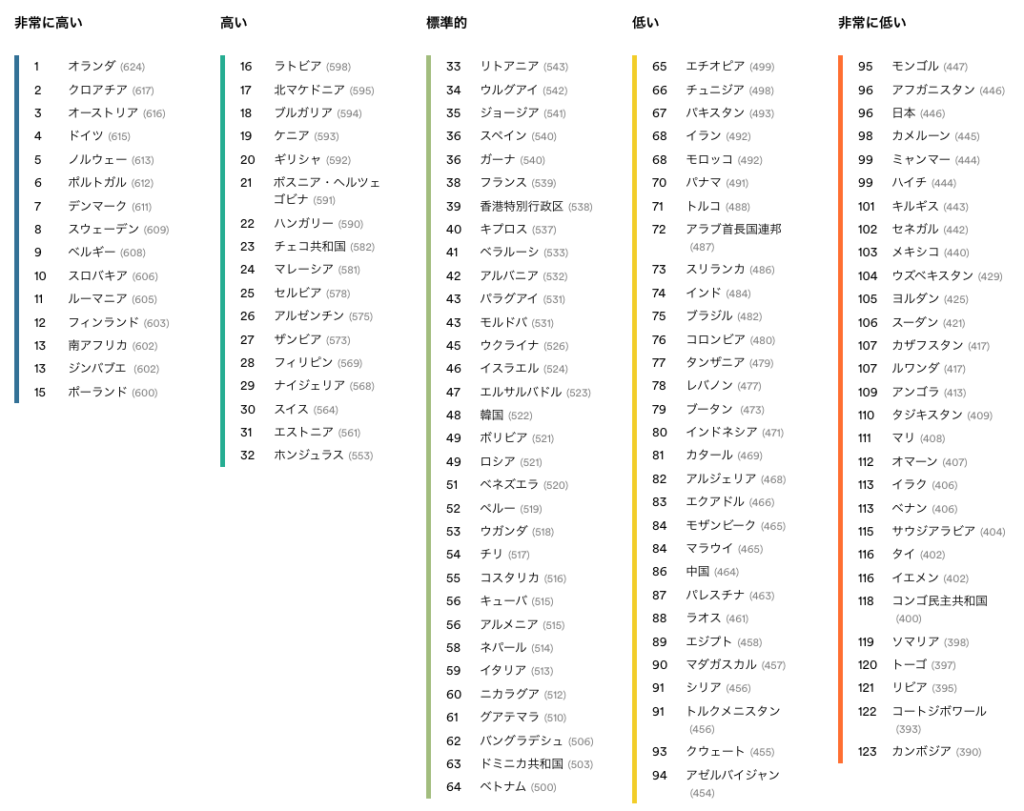 非常に高い

1 オランダ (624)
2 クロアチア (617)
3 オーストリア (616)
4 ドイツ (615)
5 ノルウェー (613)
6 ポルトガル (612)
7 デンマーク (611)
8 スウェーデン (609)
9 ベルギー (608)
10 スロバキア (606)
11 ルーマニア (605)
12 フィンランド (603)
13 南アフリカ (602)
13 ジンバブエ (602)
15 ポーランド (600)

高い

16 ラトビア (598)
17 北マケドニア (595)
18 ブルガリア (594)
19 ケニア (593)
20 ギリシャ (592)
21 ボスニア・ヘルツェゴビナ (591)
22 ハンガリー (590)
23 チェコ共和国 (582)
24 マレーシア (581)
25 セルビア (578)
26 アルゼンチン (575)
27 ザンビア (573)
28 フィリピン (569)
29 ナイジェリア (568)
30 スイス (564)
31 エストニア (561)
32 ホンジュラス (553)

標準的

33 リトアニア (543)
34 ウルグアイ (542)
35 ジョージア (541)
36 スペイン (540)
36 ガーナ (540)
38 フランス (539)
39 香港特別行政区 (538)
40 キプロス (537)
41 ベラルーシ (533)
42 アルバニア (532)
43 パラグアイ (531)
43 モルドバ (531)
45 ウクライナ (526)
46 イスラエル (524)
47 エルサルバドル (523)
48 韓国 (522)
49 ボリビア (521)
49 ロシア (521)
51 ベネズエラ (520)
52 ペルー (519)
53 ウガンダ (518)
54 チリ (517)
55 コスタリカ (516)
56 キューバ (515)
56 アルメニア (515)
58 ネパール (514)
59 イタリア (513)
60 ニカラグア (512)
61 グアテマラ (510)
62 バングラデシュ (506)
63 ドミニカ共和国 (503)
64 ベトナム (500)

低い

65 エチオピア (499)
66 チュニジア (498)
67 パキスタン (493)
68 イラン (492)
68 モロッコ (492)
70 パナマ (491)
71 トルコ (488)
72 アラブ首長国連邦 (487)
73 スリランカ (486)
74 インド (484)
75 ブラジル (482)
76 コロンビア (480)
77 タンザニア (479)
78 レバノン (477)
79 ブータン (473)
80 インドネシア (471)
81 カタール (469)
82 アルジェリア (468)
83 エクアドル (466)
84 モザンビーク (465)
84 マラウイ (465)
86 中国 (464)
87 パレスチナ (463)
88 ラオス (461)
89 エジプト (458)
90 マダガスカル (457)
91 シリア (456)
91 トルクメニスタン (456)
93 クウェート (455)
94 アゼルバイジャン (454)

非常に低い

95 モンゴル (447)
96 アフガニスタン (446)
96 日本 (446)
98 カメルーン (445)
99 ミャンマー (444)
99 ハイチ (444)
101 キルギス (443)
102 セネガル (442)
103 メキシコ (440)
104 ウズベキスタン (429)
105 ヨルダン (425)
106 スーダン (421)
107 カザフスタン (417)
107 ルワンダ (417)
109 アンゴラ (413)
110 タジキスタン (409)
111 マリ (408)
112 オマーン (407)
113 イラク (406)
113 ベナン (406)
115 サウジアラビア (404)
116 タイ (402)
116 イエメン (402)
118 コンゴ民主共和国 (400)
119 ソマリア (398)
120 トーゴ (397)
121 リビア (395)
122 コートジボワール (393)
123 カンボジア (390)